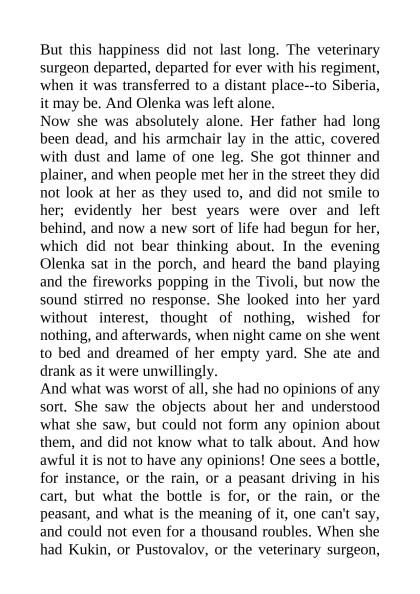 But this happiness did not last long. The veterinary surgeon departed, departed for ever with his regiment, when it was transferred to a distant place--to Siberia, it may be. And Olenka was left alone.

Now she was absolutely alone. Her father had long been dead, and his armchair lay in the attic, covered with dust and lame of one leg. She got thinner and plainer, and when people met her in the street they did not look at her as they used to, and did not smile to her; evidently her best years were over and left behind, and now a new sort of life had begun for her, which did not bear thinking about. In the evening Olenka sat in the porch, and heard the band playing and the fireworks popping in the Tivoli, but now the sound stirred no response. She looked into her yard without interest, thought of nothing, wished for nothing, and afterwards, when night came on she went to bed and dreamed of her empty yard. She ate and drank as it were unwillingly.

And what was worst of all, she had no opinions of any sort. She saw the objects about her and understood what she saw, but could not form any opinion about them, and did not know what to talk about. And how awful it is not to have any opinions! One sees a bottle, for instance, or the rain, or a peasant driving in his cart, but what the bottle is for, or the rain, or the peasant, and what is the meaning of it, one can't say, and could not even for a thousand roubles. When she had Kukin, or Pustovalov, or the veterinary surgeon,